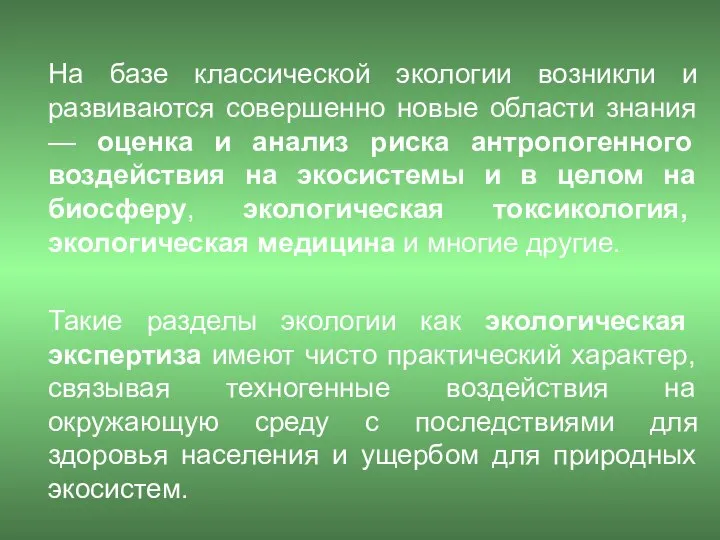 На базе классической экологии возникли и развиваются совершенно новые области знания — оценка и анализ риска антропогенного воздействия на экосистемы и в целом на биосферу, экологическая токсикология, экологическая медицина и многие другие.

Такие разделы экологии как экологическая экспертиза имеют чисто практический характер, связывая техногенные воздействия на окружающую среду с последствиями для здоровья населения и ущербом для природных экосистем.